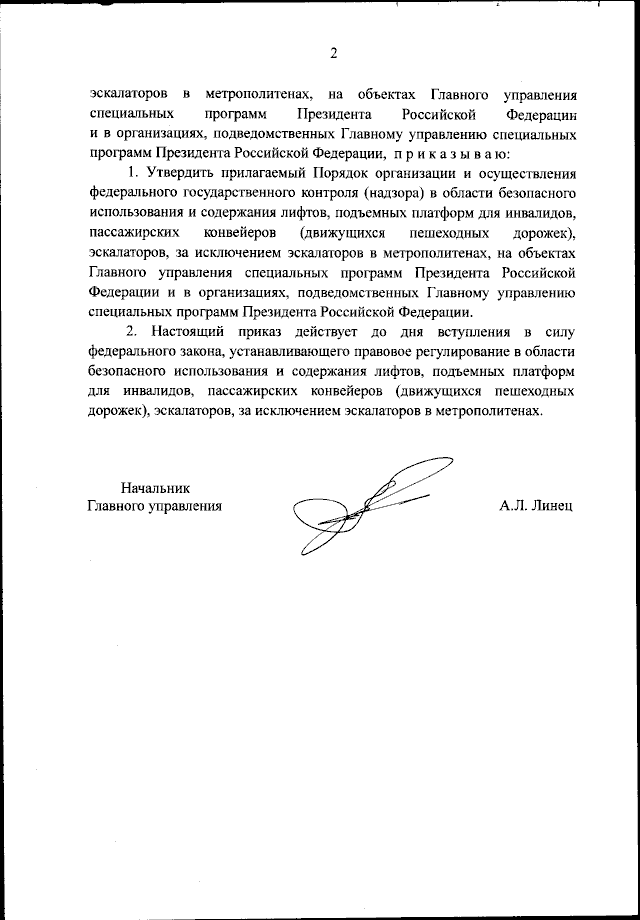 2

эскалаторов в метрополитенах, на объектах Главного управления специальных программ Президента Российской Федерации и в организациях, подведомственных Главному управлению специальных программ Президента Российской Федерации, п р и к а з ы в а ю:

1. Утвердить прилагаемый Порядок организации и осуществления федерального государственного контроля (надзора) в области безопасного использования и содержания лифтов, подъемных платформ для инвалидов, пассажирских конвейеров (движущихся пешеходных дорожек), эскалаторов, за исключением эскалаторов в метрополитенах, на объектах Главного управления специальных программ Президента Российской Федерации и в организациях, подведомственных Главному управлению специальных программ Президента Российской Федерации.

2. Настоящий приказ действует до дня вступления в силу федерального закона, устанавливающего правовое регулирование в области безопасного использования и содержания лифтов, подъемных платформ для инвалидов, пассажирских конвейеров (движущихся пешеходных дорожек), эскалаторов, за исключением эскалаторов в метрополитенах.

Начальник
Главного управления

А.Л. Линец